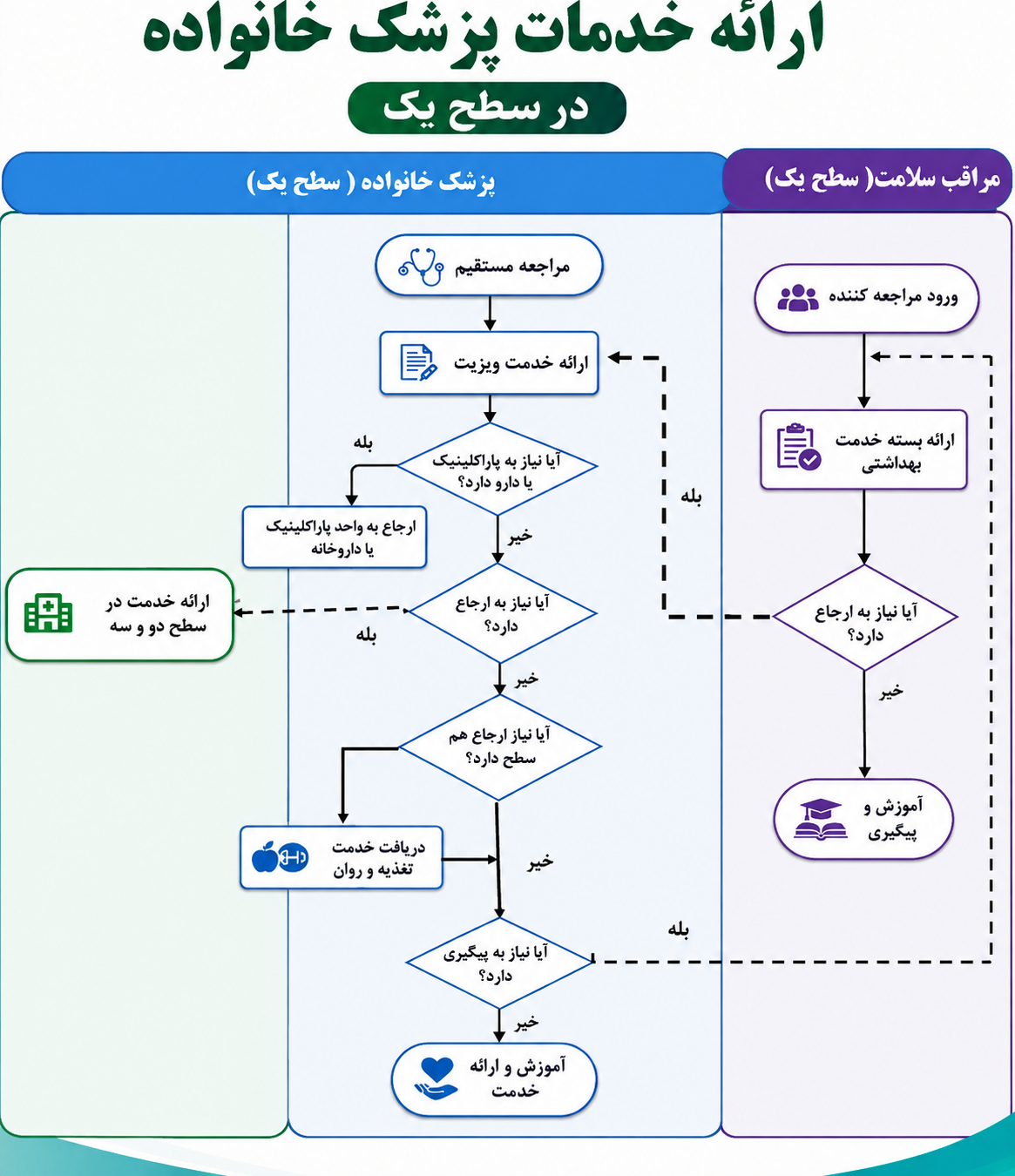 ارائه خدمات پزشک خانواده

در سطح یک

مراقب سلامت( سطح یک)

پزشک خانواده ( سطح یک)

ورود مراجعه کننده

ارائه بسته خدمت بهداشتی

آیا نیاز به ارجاع دارد؟

بله

خیر

آموزش و پیگیری

مراجعه مستقیم

ارائه خدمت ویزیت

آیا نیاز به پاراکلینیک یا دارو دارد؟

بله

ارجاع به واحد پاراکلینیک یا داروخانه

خیر

آیا نیاز به ارجاع دارد؟

بله

ارائه خدمت در سطح دو و سه

خیر

آیا نیاز ارجاع هم سطح دارد؟

دریافت خدمت تغذیه و روان

خیر

آیا نیاز به پیگیری دارد؟

بله

خیر

آموزش و ارائه خدمت